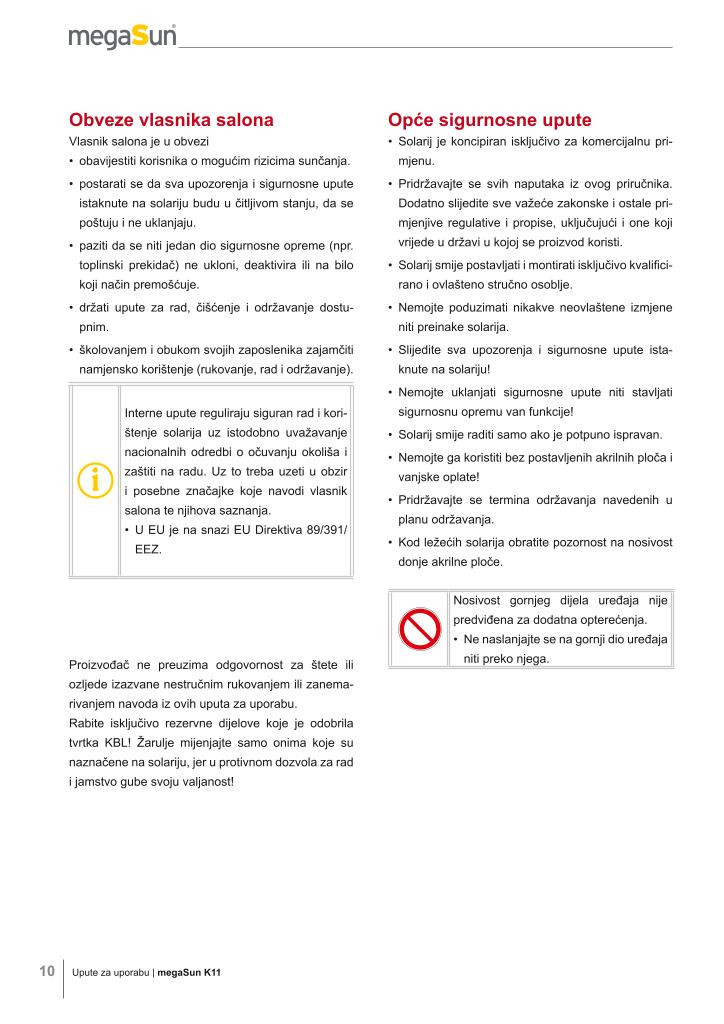 megaSun

Obveze vlasnika salona

Vlasnik salona je u obvezi

• obavijestiti korisnika o mogućim rizicima sunčanja.

• postarati se da sva upozorenja i sigurnosne upute istaknute na solariju budu u čitljivom stanju, da se poštuju i ne uklanjaju.

• paziti da se niti jedan dio sigurnosne opreme (npr. toplinski prekidač) ne ukloni, deaktivira ili na bilo koji način premošćuje.

• držati upute za rad, čišćenje i održavanje dostupnim.

• školovanjem i obukom svojih zaposlenika zajamčiti namjensko korištenje (rukovanje, rad i održavanje).

Interne upute reguliraju siguran rad i korištenje solarija uz istodobno uvažavanje nacionalnih odredbi o očuvanju okoliša i zaštiti na radu. Uz to treba uzeti u obzir i posebne značajke koje navodi vlasnik salona te njihova saznanja.
• U EU je na snazi EU Direktiva 89/391/EEZ.

Proizvođač ne preuzima odgovornost za štete ili ozljede izazvane nestručnim rukovanjem ili zanemarivanjem navoda iz ovih uputa za uporabu.
Rabite isključivo rezervne dijelove koje je odobrila tvrtka KBL! Žarulje mijenjajte samo onima koje su naznačene na solariju, jer u protivnom dozvola za rad i jamstvo gube svoju valjanost!

Opće sigurnosne upute

• Solarij je koncipiran isključivo za komercijalnu primjenu.

• Pridržavajte se svih naputaka iz ovog priručnika. Dodatno slijedite sve važeće zakonske i ostale primjenjive regulative i propise, uključujući i one koji vrijede u državi u kojoj se proizvod koristi.

• Solarij smije postavljati i montirati isključivo kvalificirano i ovlašteno stručno osoblje.

• Nemojte poduzimati nikakve neovlaštene izmjene niti preinake solarija.

• Slijedite sva upozorenja i sigurnosne upute istaknute na solariju!

• Nemojte uklanjati sigurnosne upute niti stavljati sigurnosnu opremu van funkcije!

• Solarij smije raditi samo ako je potpuno ispravan.

• Nemojte ga koristiti bez postavljenih akrilnih ploča i vanjske oplate!

• Pridržavajte se termina održavanja navedenih u planu održavanja.

• Kod ležećih solarija obratite pozornost na nosivost donje akrilne ploče.

Nosivost gornjeg dijela uređaja nije predviđena za dodatna opterećenja.
• Ne naslanjajte se na gornji dio uređaja niti preko njega.

10 Upute za uporabu | megaSun K11